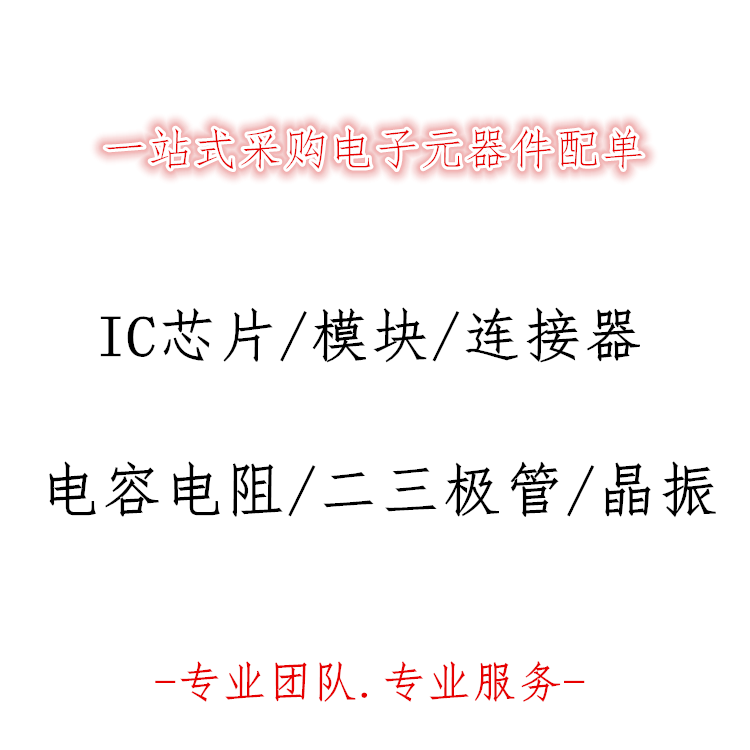 一站式采购电子元器件配单

IC芯片/模块/连接器

电容电阻/二三极管/晶振

-专业团队.专业服务-